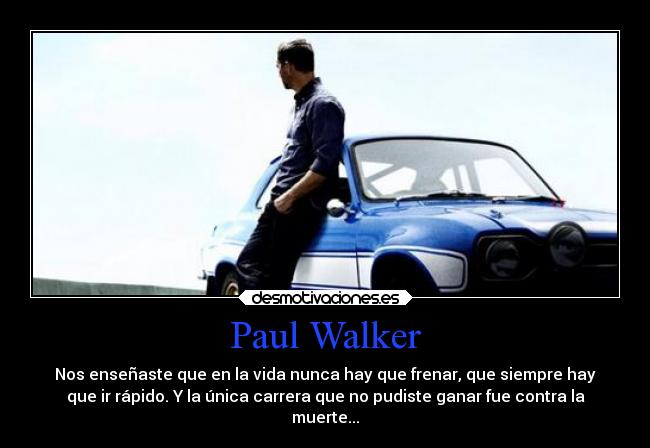 desmotivaciones.es

Paul Walker

Nos enseñaste que en la vida nunca hay que frenar, que siempre hay que ir rápido. Y la única carrera que no pudiste ganar fue contra la muerte...